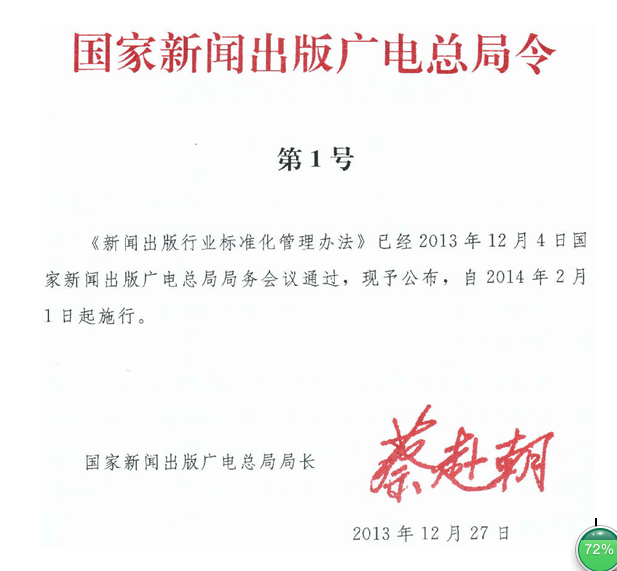 国家新闻出版广电总局令

第1号

《新闻出版行业标准化管理办法》已经2013年12月4日国家新闻出版广电总局局务会议通过，现予公布，自2014年2月1日起施行。

国家新闻出版广电总局局长 蔡赴朝

2013年12月27日

72%